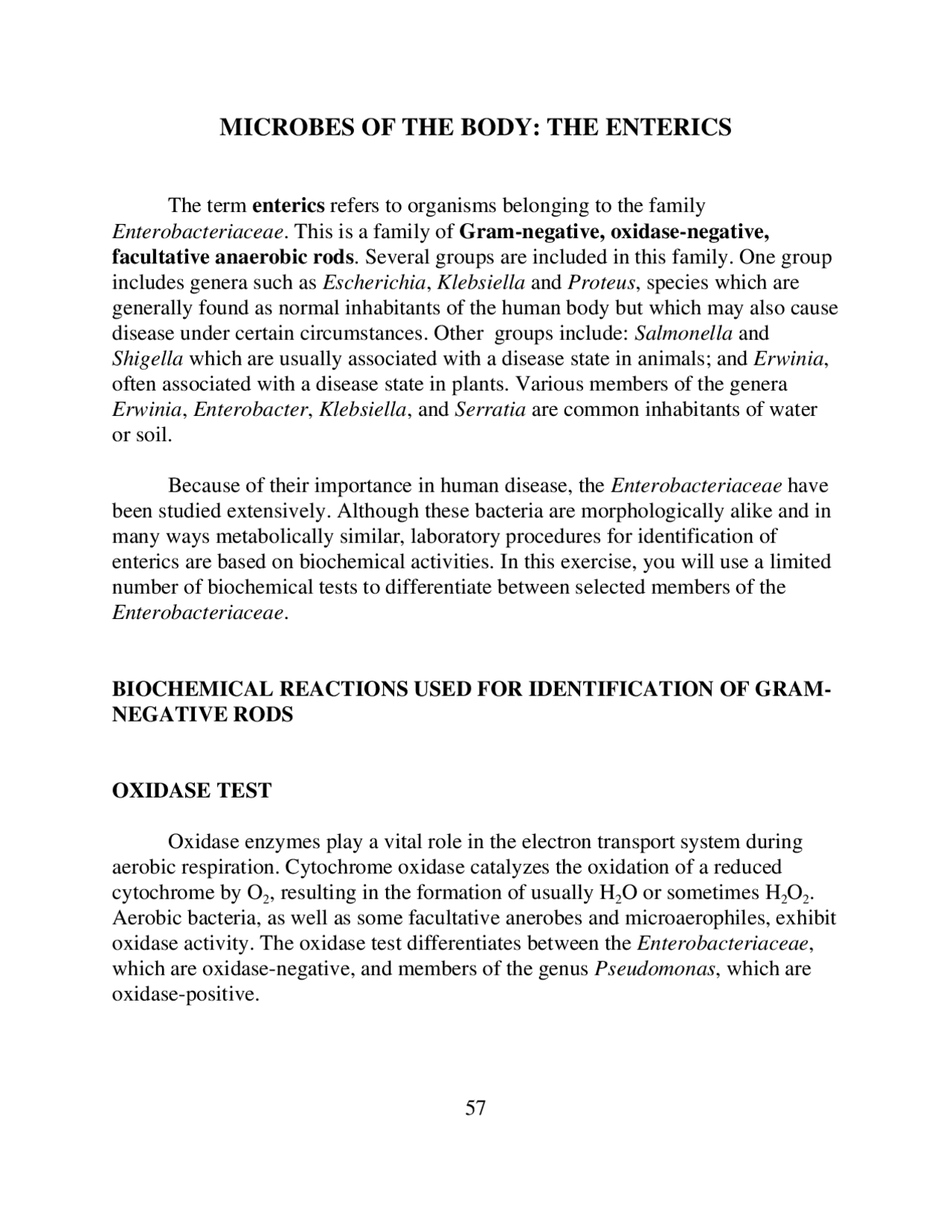 MICROBES OF THE BODY: THE ENTERICS

The term enterics refers to organisms belonging to the family Enterobacteriaceae. This is a family of Gram-negative, oxidase-negative, facultative anaerobic rods. Several groups are included in this family. One group includes genera such as Escherichia, Klebsiella and Proteus, species which are generally found as normal inhabitants of the human body but which may also cause disease under certain circumstances. Other groups include: Salmonella and Shigella which are usually associated with a disease state in animals; and Erwinia, often associated with a disease state in plants. Various members of the genera Erwinia, Enterobacter, Klebsiella, and Serratia are common inhabitants of water or soil.

Because of their importance in human disease, the Enterobacteriaceae have been studied extensively. Although these bacteria are morphologically alike and in many ways metabolically similar, laboratory procedures for identification of enterics are based on biochemical activities. In this exercise, you will use a limited number of biochemical tests to differentiate between selected members of the Enterobacteriaceae.

BIOCHEMICAL REACTIONS USED FOR IDENTIFICATION OF GRAM-NEGATIVE RODS

OXIDASE TEST

Oxidase enzymes play a vital role in the electron transport system during aerobic respiration. Cytochrome oxidase catalyzes the oxidation of a reduced cytochrome by $O_2$, resulting in the formation of usually $H_2O$ or sometimes $H_2O_2$. Aerobic bacteria, as well as some facultative anerobes and microaerophiles, exhibit oxidase activity. The oxidase test differentiates between the Enterobacteriaceae, which are oxidase-negative, and members of the genus Pseudomonas, which are oxidase-positive.

57